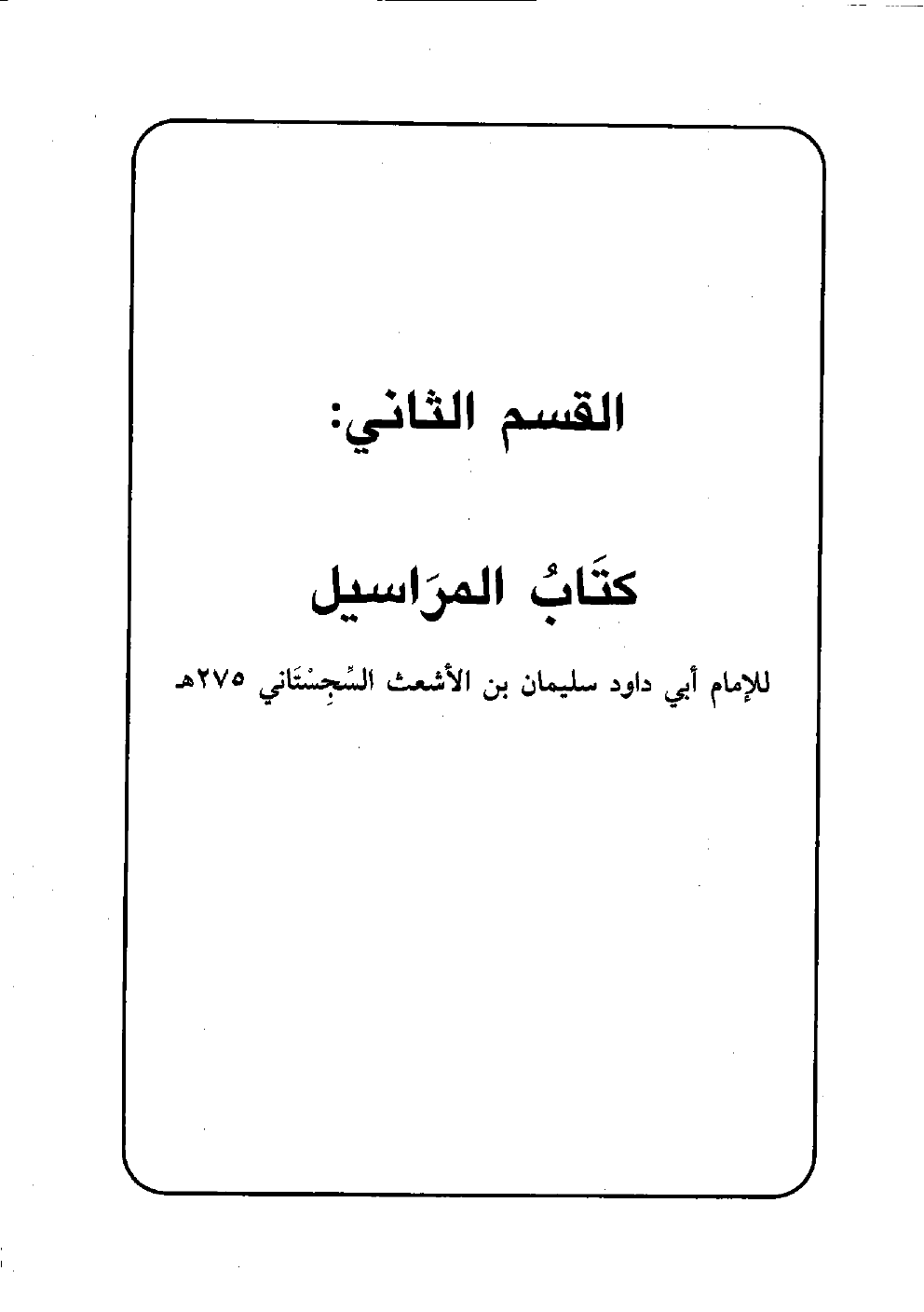 القسم الثاني:

كتَابُ المرَاسيل

للإمام أبي داود سليمان بن الأشعث السِّجِسْتَاني ٢٧٥هـ